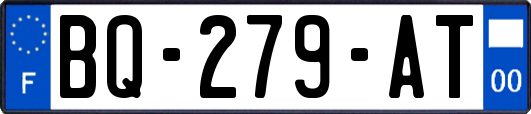 F

BQ-279-AT

00